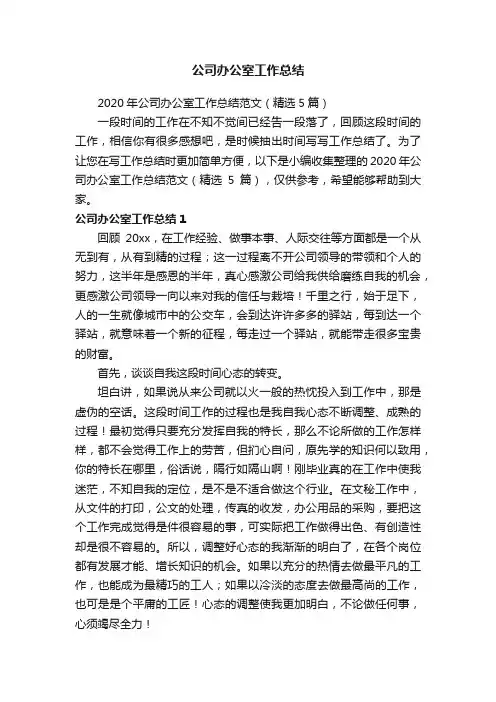 公司办公室工作总结

2020 年公司办公室工作总结范文（精选 5 篇）

一段时间的工作在不知不觉间已经告一段落了，回顾这段时间的工作，相信你有很多感想吧，是时候抽出时间写写工作总结了。为了让您在写工作总结时更加简单方便，以下是小编收集整理的 2020 年公司办公室工作总结范文（精选 5 篇），仅供参考，希望能够帮助到大家。

公司办公室工作总结 1

回顾 20xx，在工作经验、做事本事、人际交往等方面都是一个从无到有，从有到精的过程；这一过程离不开公司领导的带领和个人的努力，这半年是感恩的半年，真心感激公司给我供给磨练自我的机会，更感激公司领导一向以来对我的信任与栽培！千里之行，始于足下，人的一生就像城市中的公交车，会到达许许多多的驿站，每到达一个驿站，就意味着一个新的征程，每走过一个驿站，就能带走很多宝贵的财富。

首先，谈谈自我这段时间心态的转变。

坦白讲，如果说从来公司就以火一般的热忱投入到工作中，那是虚伪的空话。这段时间工作的过程也是我自我心态不断调整、成熟的过程！最初觉得只要充分发挥自我的特长，那么不论所做的工作怎样样，都不会觉得工作上的劳苦，但扪心自问，原先学的知识何以致用，你的特长在哪里，俗话说，隔行如隔山啊！刚毕业真的在工作中使我迷茫，不知自我的定位，是不是不适合做这个行业。在文秘工作中，从文件的打印，公文的处理，传真的收发，办公用品的采购，要把这个工作完成觉得是件很容易的事，可实际把工作做得出色、有创造性却是很不容易的。所以，调整好心态的我渐渐的明白了，在各个岗位都有发展才能、增长知识的机会。如果以充分的热情去做最平凡的工作，也能成为最精巧的工人；如果以冷淡的态度去做最高尚的工作，也可是是个平庸的工匠！心态的调整使我更加明白，不论做任何事，必须竭尽全力！